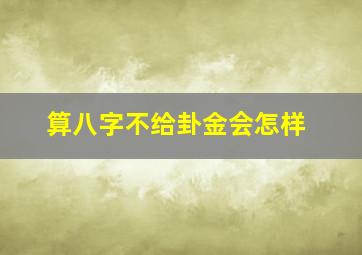 算八字不给卦金会怎样